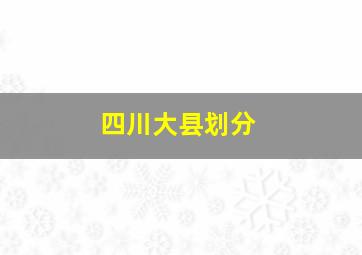 四川大县划分